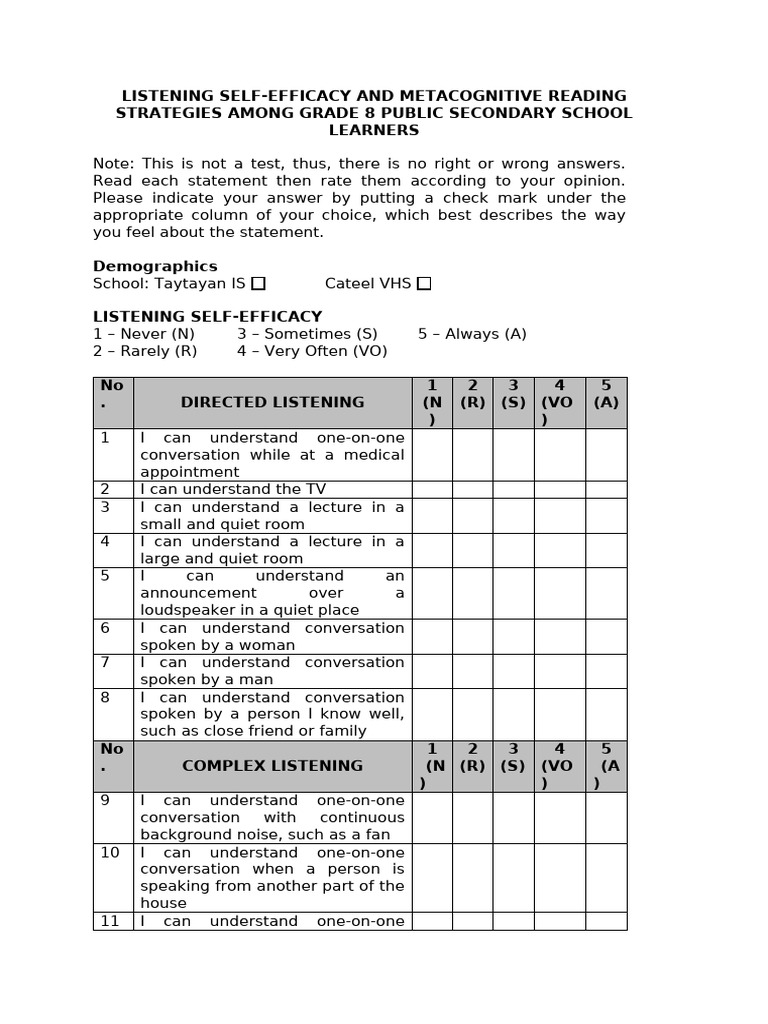 LISTENING SELF-EFFICACY AND METACOGNITIVE READING STRATEGIES AMONG GRADE 8 PUBLIC SECONDARY SCHOOL LEARNERS

Note: This is not a test, thus, there is no right or wrong answers. Read each statement then rate them according to your opinion. Please indicate your answer by putting a check mark under the appropriate column of your choice, which best describes the way you feel about the statement.

Demographics
School: Taytayan IS ☐ Cateel VHS ☐

LISTENING SELF-EFFICACY
1 – Never (N) 3 – Sometimes (S) 5 – Always (A)
2 – Rarely (R) 4 – Very Often (VO)

| No. | DIRECTED LISTENING | 1 (N) | 2 (R) | 3 (S) | 4 (VO) | 5 (A) |
|---|---|---|---|---|---|---|
| 1 | I can understand one-on-one conversation while at a medical appointment | | | | | |
| 2 | I can understand the TV | | | | | |
| 3 | I can understand a lecture in a small and quiet room | | | | | |
| 4 | I can understand a lecture in a large and quiet room | | | | | |
| 5 | I can understand an announcement over a loudspeaker in a quiet place | | | | | |
| 6 | I can understand conversation spoken by a woman | | | | | |
| 7 | I can understand conversation spoken by a man | | | | | |
| 8 | I can understand conversation spoken by a person I know well, such as close friend or family | | | | | |
| No. | COMPLEX LISTENING | 1 (N) | 2 (R) | 3 (S) | 4 (VO) | 5 (A) |
| 9 | I can understand one-on-one conversation with continuous background noise, such as a fan | | | | | |
| 10 | I can understand one-on-one conversation when a person is speaking from another part of the house | | | | | |
| 11 | I can understand one-on-one | | | | | |